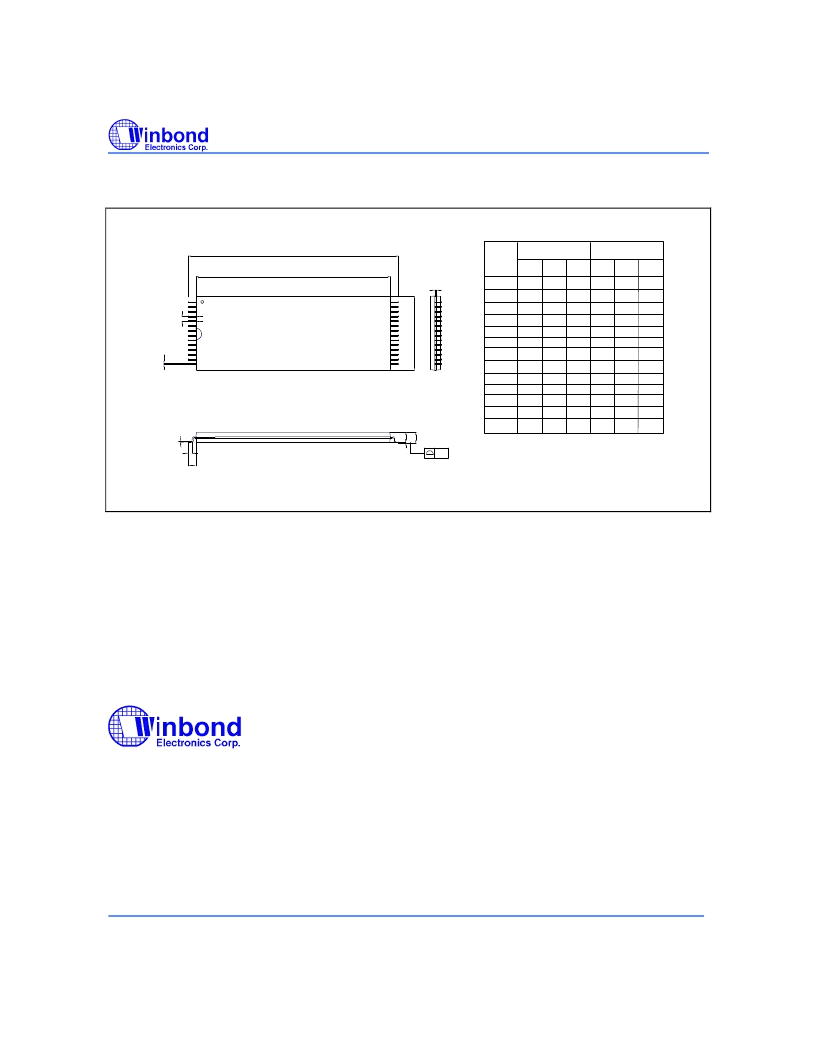 Winbond
Electronics Corp.

Winbond
Electronics Corp.